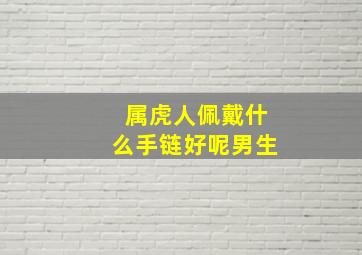 属虎人佩戴什么手链好呢男生